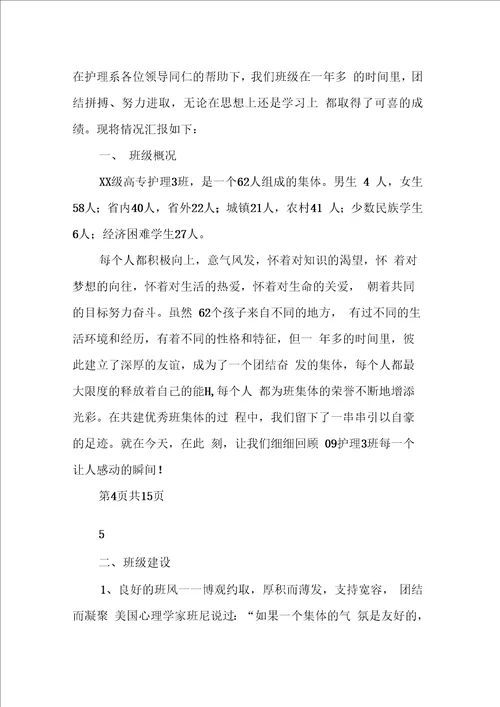 在护理系各位领导同仁的帮助下，我们班级在一年多 的时间里，团结拼搏、努力进取，无论在思想上还是学习上 都取得了可喜的成绩。现将情况汇报如下：

一、 班级概况

XX级高专护理3班，是一个62人组成的集体。男生 4 人，女生58人；省内40人，省外22人；城镇21人，农村41 人；少数民族学生6人；经济困难学生27人。

每个人都积极向上，意气风发，怀着对知识的渴望，怀 着对梦想的向往，怀着对生活的热爱，怀着对生命的关爱， 朝着共同的目标努力奋斗。虽然 62个孩子来自不同的地方， 有过不同的生活环境和经历，有着不同的性格和特征，但一 年多的时间里，彼此建立了深厚的友谊，成为了一个团结奋 发的集体，每个人都最大限度的释放着自己的能H,每个人 都为班集体的荣誉不断地增添光彩。在共建优秀班集体的过 程中，我们留下了一串串引以自豪的足迹。就在今天，在此 刻，让我们细细回顾 09护理3班每一个让人感动的瞬间！

第4页共15页

5

二、班级建设

1、良好的班风——博观约取，厚积而薄发，支持宽容， 团结而凝聚 美国心理学家班尼说过：“如果一个集体的气 氛是友好的，